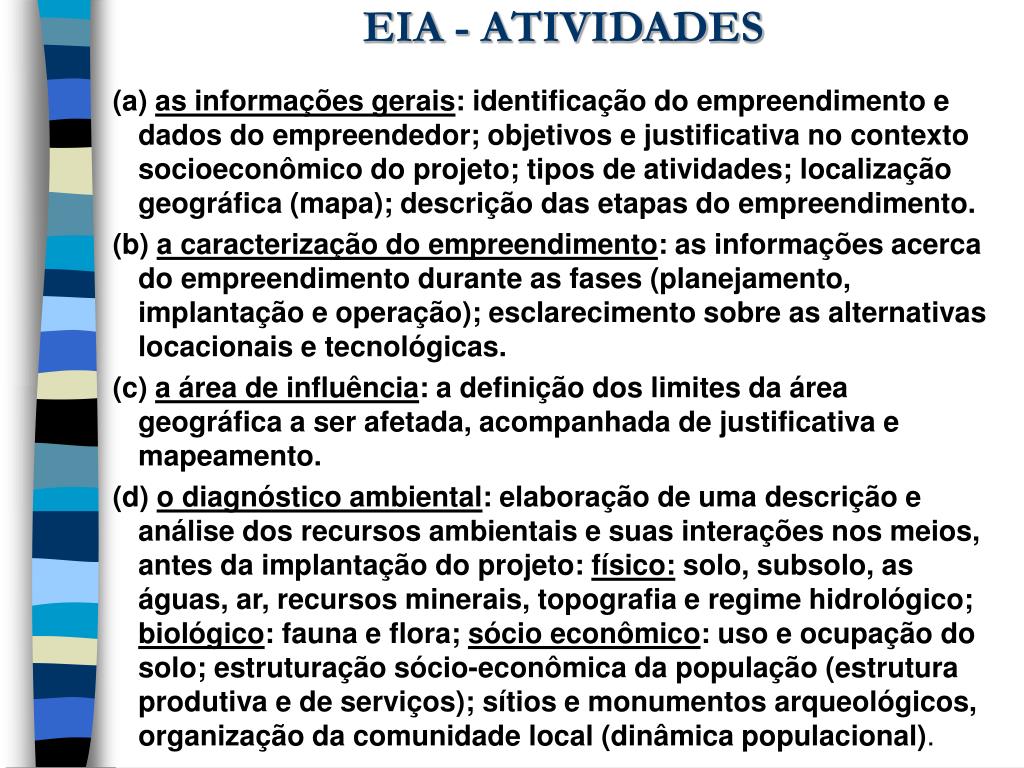 EIA - ATIVIDADES

(a) as informações gerais: identificação do empreendimento e dados do empreendedor; objetivos e justificativa no contexto socioeconômico do projeto; tipos de atividades; localização geográfica (mapa); descrição das etapas do empreendimento.

(b) a caracterização do empreendimento: as informações acerca do empreendimento durante as fases (planejamento, implantação e operação); esclarecimento sobre as alternativas locacionais e tecnológicas.

(c) a área de influência: a definição dos limites da área geográfica a ser afetada, acompanhada de justificativa e mapeamento.

(d) o diagnóstico ambiental: elaboração de uma descrição e análise dos recursos ambientais e suas interações nos meios, antes da implantação do projeto: físico: solo, subsolo, as águas, ar, recursos minerais, topografia e regime hidrológico; biológico: fauna e flora; sócio econômico: uso e ocupação do solo; estruturação sócio-econômica da população (estrutura produtiva e de serviços); sítios e monumentos arqueológicos, organização da comunidade local (dinâmica populacional).